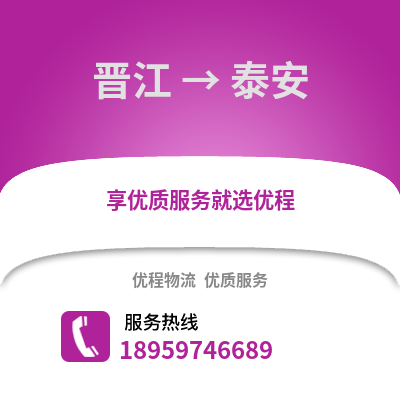 晋江 → 泰安

享优质服务就选优程

优程物流 优质服务

服务热线
18959746689